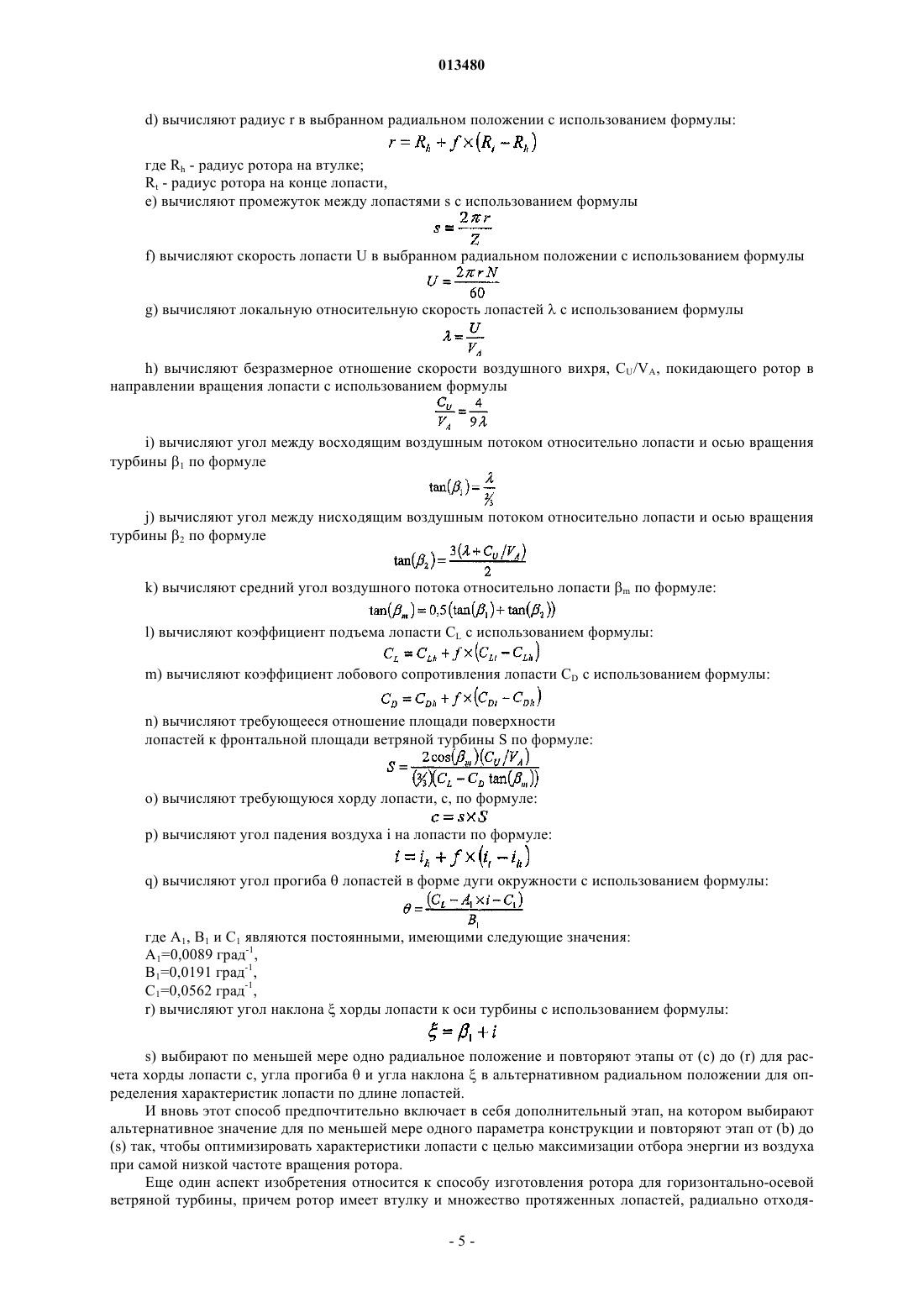 013480

d) вычисляют радиус r в выбранном радиальном положении с использованием формулы:
$r = R_h + f \times (R_t - R_h)$
где $R_h$ - радиус ротора на втулке;
$R_t$ - радиус ротора на конце лопасти,
e) вычисляют промежуток между лопастями s с использованием формулы
$s = \frac{2\pi r}{Z}$
f) вычисляют скорость лопасти U в выбранном радиальном положении с использованием формулы
$U = \frac{2\pi r N}{60}$
g) вычисляют локальную относительную скорость лопастей λ с использованием формулы
$\lambda = \frac{U}{V_A}$
h) вычисляют безразмерное отношение скорости воздушного вихря, $C_U/V_A$, покидающего ротор в направлении вращения лопасти с использованием формулы
$\frac{C_U}{V_A} = \frac{4}{9\lambda}$
i) вычисляют угол между восходящим воздушным потоком относительно лопасти и осью вращения турбины $\beta_1$ по формуле
$\tan(\beta_1) = \frac{\lambda}{2/3}$
j) вычисляют угол между нисходящим воздушным потоком относительно лопасти и осью вращения турбины $\beta_2$ по формуле
$\tan(\beta_2) = \frac{3(\lambda + C_U/V_A)}{2}$
k) вычисляют средний угол воздушного потока относительно лопасти $\beta_m$ по формуле:
$\tan(\beta_m) = 0,5(\tan(\beta_1) + \tan(\beta_2))$
l) вычисляют коэффициент подъема лопасти $C_L$ с использованием формулы:
$C_L = C_{Lh} + f \times (C_{Lt} - C_{Lh})$
m) вычисляют коэффициент лобового сопротивления лопасти $C_D$ с использованием формулы:
$C_D = C_{Dh} + f \times (C_{Dt} - C_{Dh})$
n) вычисляют требующееся отношение площади поверхности лопастей к фронтальной площади ветряной турбины S по формуле:
$S = \frac{2\cos(\beta_m)(C_U/V_A)}{(2/3)(C_L - C_D \tan(\beta_m))}$
o) вычисляют требующуюся хорду лопасти, c, по формуле:
$c = s \times S$
p) вычисляют угол падения воздуха i на лопасти по формуле:
$i = i_h + f \times (i_t - i_h)$
q) вычисляют угол прогиба θ лопастей в форме дуги окружности с использованием формулы:
$\theta = \frac{(C_L - A_1 \times i - C_1)}{B_1}$
где $A_1$, $B_1$ и $C_1$ являются постоянными, имеющими следующие значения:
$A_1$=0,0089 град$^{-1}$,
$B_1$=0,0191 град$^{-1}$,
$C_1$=0,0562 град$^{-1}$,
r) вычисляют угол наклона ξ хорды лопасти к оси турбины с использованием формулы:
$\xi = \beta_1 + i$
s) выбирают по меньшей мере одно радиальное положение и повторяют этапы от (c) до (r) для расчета хорды лопасти c, угла прогиба θ и угла наклона ξ в альтернативном радиальном положении для определения характеристик лопасти по длине лопастей.
И вновь этот способ предпочтительно включает в себя дополнительный этап, на котором выбирают альтернативное значение для по меньшей мере одного параметра конструкции и повторяют этап от (b) до (s) так, чтобы оптимизировать характеристики лопасти с целью максимизации отбора энергии из воздуха при самой низкой частоте вращения ротора.
Еще один аспект изобретения относится к способу изготовления ротора для горизонтально-осевой ветряной турбины, причем ротор имеет втулку и множество протяженных лопастей, радиально отходя-

- 5 -